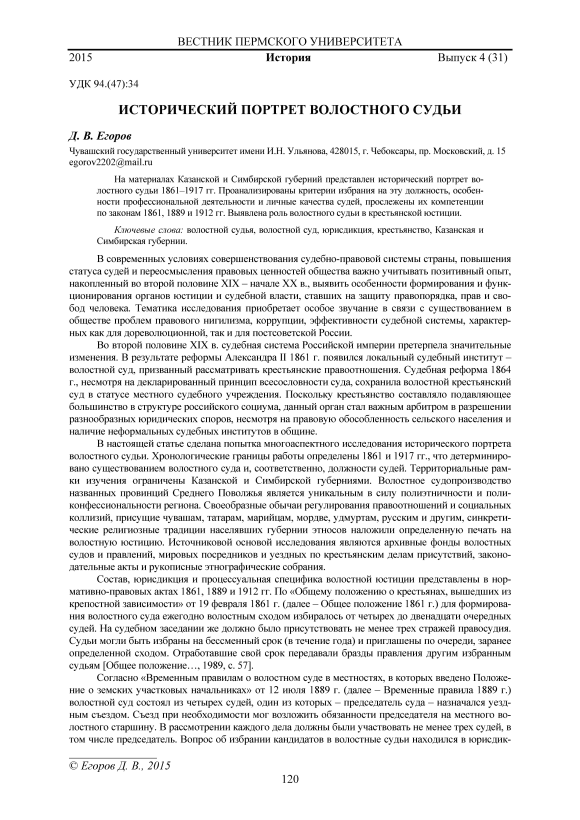 ВЕСТНИК ПЕРМСКОГО УНИВЕРСИТЕТА

2015 История Выпуск 4 (31)

УДК 94.(47):34

ИСТОРИЧЕСКИЙ ПОРТРЕТ ВОЛОСТНОГО СУДЬИ

Д. В. Егоров

Чувашский государственный университет имени И.Н. Ульянова, 428015, г. Чебоксары, пр. Московский, д. 15
egorov2202@mail.ru

На материалах Казанской и Симбирской губерний представлен исторический портрет волостного судьи 1861–1917 гг. Проанализированы критерии избрания на эту должность, особенности профессиональной деятельности и личные качества судей, прослежены их компетенции по законам 1861, 1889 и 1912 гг. Выявлена роль волостного судьи в крестьянской юстиции.

Ключевые слова: волостной судья, волостной суд, юрисдикция, крестьянство, Казанская и Симбирская губернии.

В современных условиях совершенствования судебно-правовой системы страны, повышения статуса судей и переосмысления правовых ценностей общества важно учитывать позитивный опыт, накопленный во второй половине XIX – начале XX в., выявить особенности формирования и функционирования органов юстиции и судебной власти, ставших на защиту правопорядка, прав и свобод человека. Тематика исследования приобретает особое звучание в связи с существованием в обществе проблем правового нигилизма, коррупции, эффективности судебной системы, характерных как для дореволюционной, так и для постсоветской России.

Во второй половине XIX в. судебная система Российской империи претерпела значительные изменения. В результате реформы Александра II 1861 г. появился локальный судебный институт – волостной суд, призванный рассматривать крестьянские правоотношения. Судебная реформа 1864 г., несмотря на декларированный принцип всесословности суда, сохранила волостной крестьянский суд в статусе местного судебного учреждения. Поскольку крестьянство составляло подавляющее большинство в структуре российского социума, данный орган стал важным арбитром в разрешении разнообразных юридических споров, несмотря на правовую обособленность сельского населения и наличие неформальных судебных институтов в общине.

В настоящей статье сделана попытка многоаспектного исследования исторического портрета волостного судьи. Хронологические границы работы определены 1861 и 1917 гг., что детерминировано существованием волостного суда и, соответственно, должности судей. Территориальные рамки изучения ограничены Казанской и Симбирской губерниями. Волостное судопроизводство названных провинций Среднего Поволжья является уникальным в силу полиэтничности и поликонфессиональности региона. Своеобразные обычаи регулирования правоотношений и социальных коллизий, присущие чувашам, татарам, марийцам, мордве, удмуртам, русским и другим, синкретические религиозные традиции населявших губернии этносов наложили определенную печать на волостную юстицию. Источниковой основой исследования являются архивные фонды волостных судов и правлений, мировых посредников и уездных по крестьянским делам присутствий, законодательные акты и рукописные этнографические собрания.

Состав, юрисдикция и процессуальная специфика волостной юстиции представлены в нормативно-правовых актах 1861, 1889 и 1912 гг. По «Общему положению о крестьянах, вышедших из крепостной зависимости» от 19 февраля 1861 г. (далее – Общее положение 1861 г.) для формирования волостного суда ежегодно волостным сходом избиралось от четырех до двенадцати очередных судей. На судебном заседании же должно было присутствовать не менее трех стражей правосудия. Судьи могли быть избраны на бессменный срок (в течение года) и приглашены по очереди, заранее определенной сходом. Отработавшие свой срок передавали бразды правления другим избранным судьям [Общее положение…, 1989, с. 57].

Согласно «Временным правилам о волостном суде в местностях, в которых введено Положение о земских участковых начальниках» от 12 июля 1889 г. (далее – Временные правила 1889 г.) волостной суд состоял из четырех судей, один из которых – председатель суда – назначался уездным съездом. Съезд при необходимости мог возложить обязанности председателя на местного волостного старшину. В рассмотрении каждого дела должны были участвовать не менее трех судей, в том числе председатель. Вопрос об избрании кандидатов в волостные судьи находился в юрисдик-

© Егоров Д. В., 2015

120